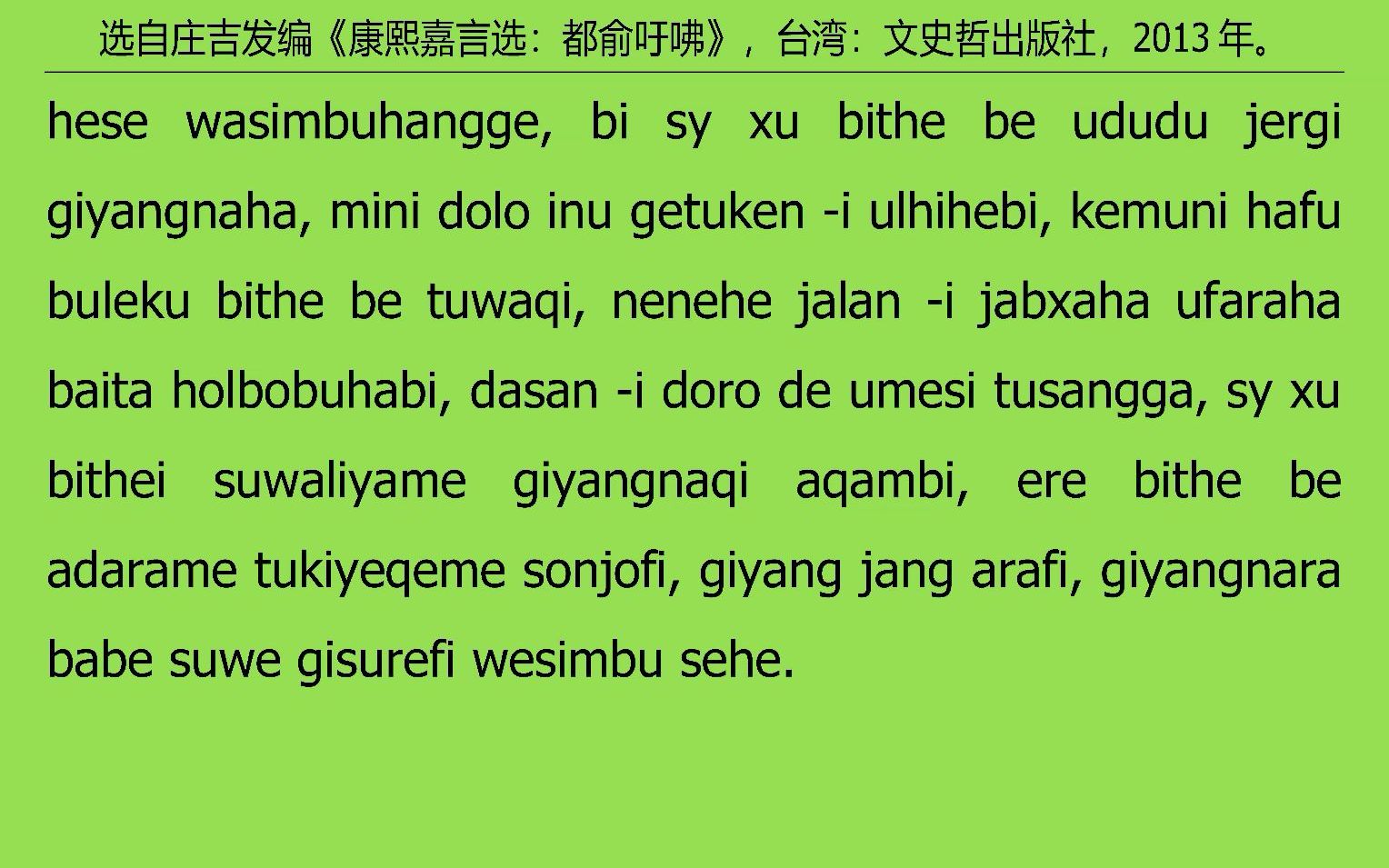 选自庄吉发编《康熙嘉言选：都俞吁咈》，台湾：文史哲出版社，2013 年。

hese wasimbuhangge, bi sy xu bithe be ududu jergi giyangnaha, mini dolo inu getuken -i ulhihebi, kemuni hafu buleku bithe be tuwaqi, nenehe jalan -i jabxaha ufaraha baita holbobuhabi, dasan -i doro de umesi tusangga, sy xu bithei suwaliyame giyangnaqi aqambi, ere bithe be adarame tukiyeqeme sonjofi, giyang jang arafi, giyangnara babe suwe gisurefi wesimbu sehe.